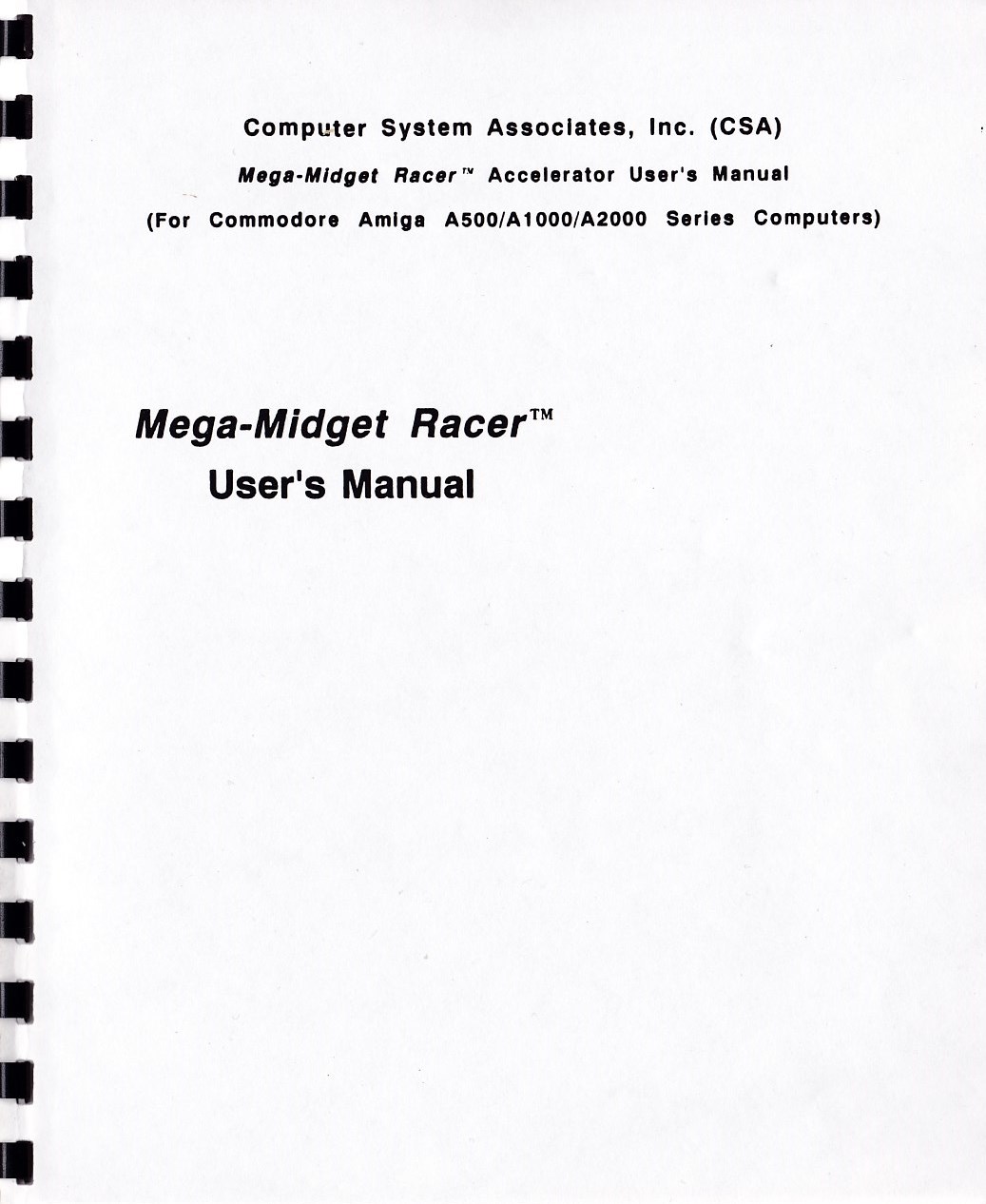 Computer System Associates, Inc. (CSA)

Mega-Midget Racer™ Accelerator User's Manual

(For Commodore Amiga A500/A1000/A2000 Series Computers)

Mega-Midget Racer™
User's Manual